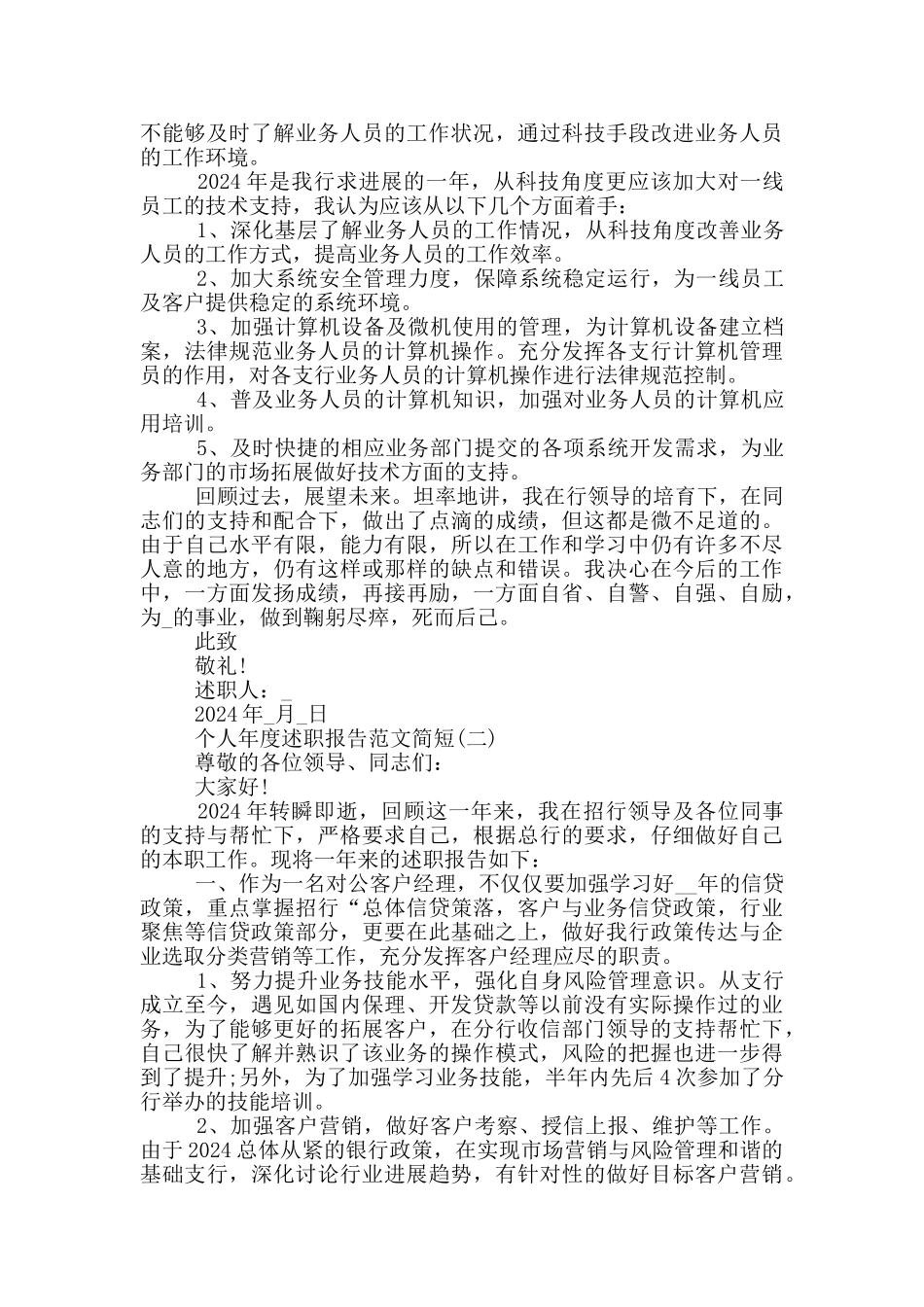 不能够及时了解业务人员的工作状况，通过科技手段改进业务人员的工作环境。

2024 年是我行求进展的一年，从科技角度更应该加大对一线员工的技术支持，我认为应该从以下几个方面着手：

1、深化基层了解业务人员的工作情况，从科技角度改善业务人员的工作方式，提高业务人员的工作效率。

2、加大系统安全管理力度，保障系统稳定运行，为一线员工及客户提供稳定的系统环境。

3、加强计算机设备及微机使用的管理，为计算机设备建立档案，法律规范业务人员的计算机操作。充分发挥各支行计算机管理员的作用，对各支行业务人员的计算机操作进行法律规范控制。

4、普及业务人员的计算机知识，加强对业务人员的计算机应用培训。

5、及时快捷的相应业务部门提交的各项系统开发需求，为业务部门的市场拓展做好技术方面的支持。

回顾过去，展望未来。坦率地讲，我在行领导的培育下，在同志们的支持和配合下，做出了点滴的成绩，但这都是微不足道的。由于自己水平有限，能力有限，所以在工作和学习中仍有许多不尽人意的地方，仍有这样或那样的缺点和错误。我决心在今后的工作中，一方面发扬成绩，再接再励，一方面自省、自警、自强、自励，为_的事业，做到鞠躬尽瘁，死而后已。

此致

敬礼!

述职人：_

2024 年_月_日

个人年度述职报告范文简短(二)

尊敬的各位领导、同志们：

大家好!

2024 年转瞬即逝，回顾这一年来，我在招行领导及各位同事的支持与帮忙下，严格要求自己，根据总行的要求，仔细做好自己的本职工作。现将一年来的述职报告如下：

一、作为一名对公客户经理，不仅仅要加强学习好__年的信贷政策，重点掌握招行“总体信贷策落，客户与业务信贷政策，行业聚焦等信贷政策部分，更要在此基础之上，做好我行政策传达与企业选取分类营销等工作，充分发挥客户经理应尽的职责。

1、努力提升业务技能水平，强化自身风险管理意识。从支行成立至今，遇见如国内保理、开发贷款等以前没有实际操作过的业务，为了能够更好的拓展客户，在分行收信部门领导的支持帮忙下，自己很快了解并熟识了该业务的操作模式，风险的把握也进一步得到了提升;另外，为了加强学习业务技能，半年内先后 4 次参加了分行举办的技能培训。

2、加强客户营销，做好客户考察、授信上报、维护等工作。由于 2024 总体从紧的银行政策，在实现市场营销与风险管理和谐的基础支行，深化讨论行业进展趋势，有针对性的做好目标客户营销。